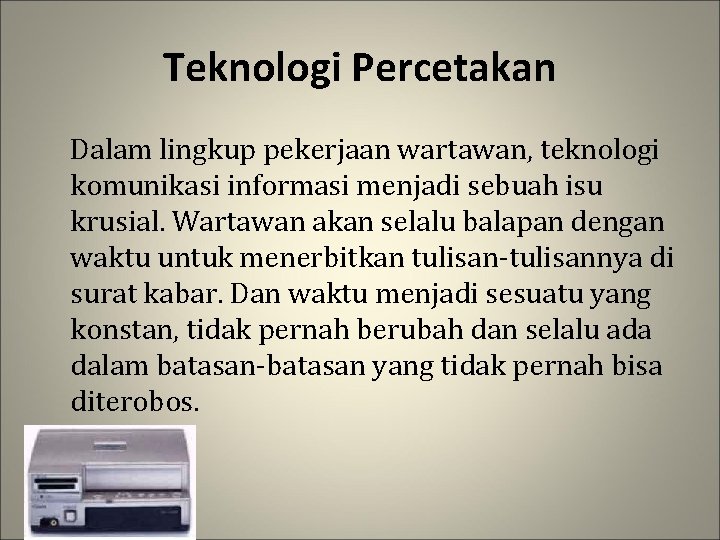 Teknologi Percetakan

Dalam lingkup pekerjaan wartawan, teknologi komunikasi informasi menjadi sebuah isu krusial. Wartawan akan selalu balapan dengan waktu untuk menerbitkan tulisan-tulisannya di surat kabar. Dan waktu menjadi sesuatu yang konstan, tidak pernah berubah dan selalu ada dalam batasan-batasan yang tidak pernah bisa diterobos.